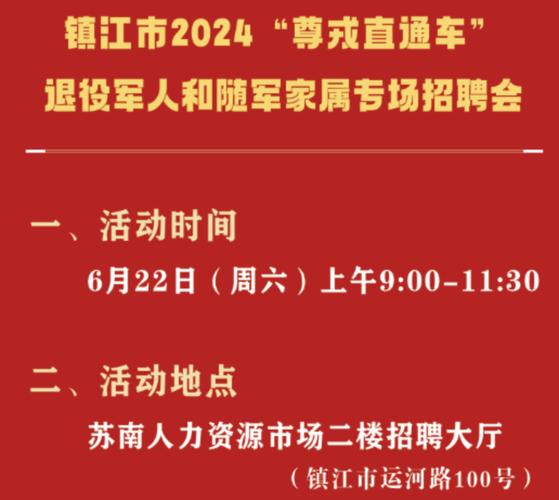 镇江市2024“尊戎直通车”
退役军人和随军家属专场招聘会

一、活动时间

6月22日（周六）上午9:00-11:30

二、活动地点

苏南人力资源市场二楼招聘大厅

（镇江市运河路100号）